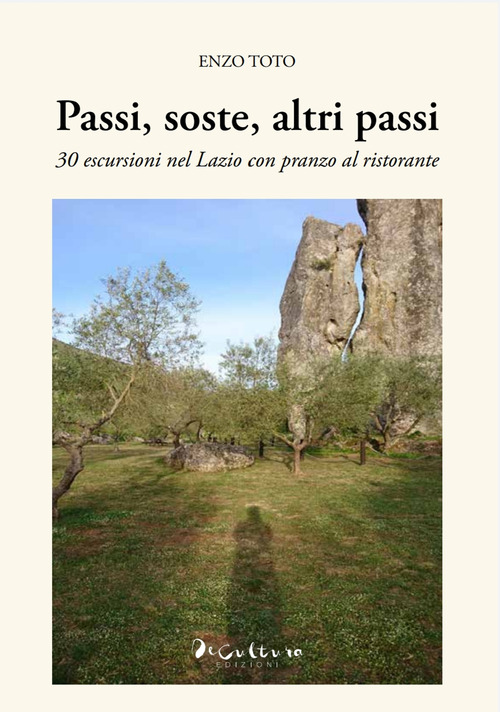 ENZO TOTO

Passi, soste, altri passi

30 escursioni nel Lazio con pranzo al ristorante

DeCultura
EDIZIONI